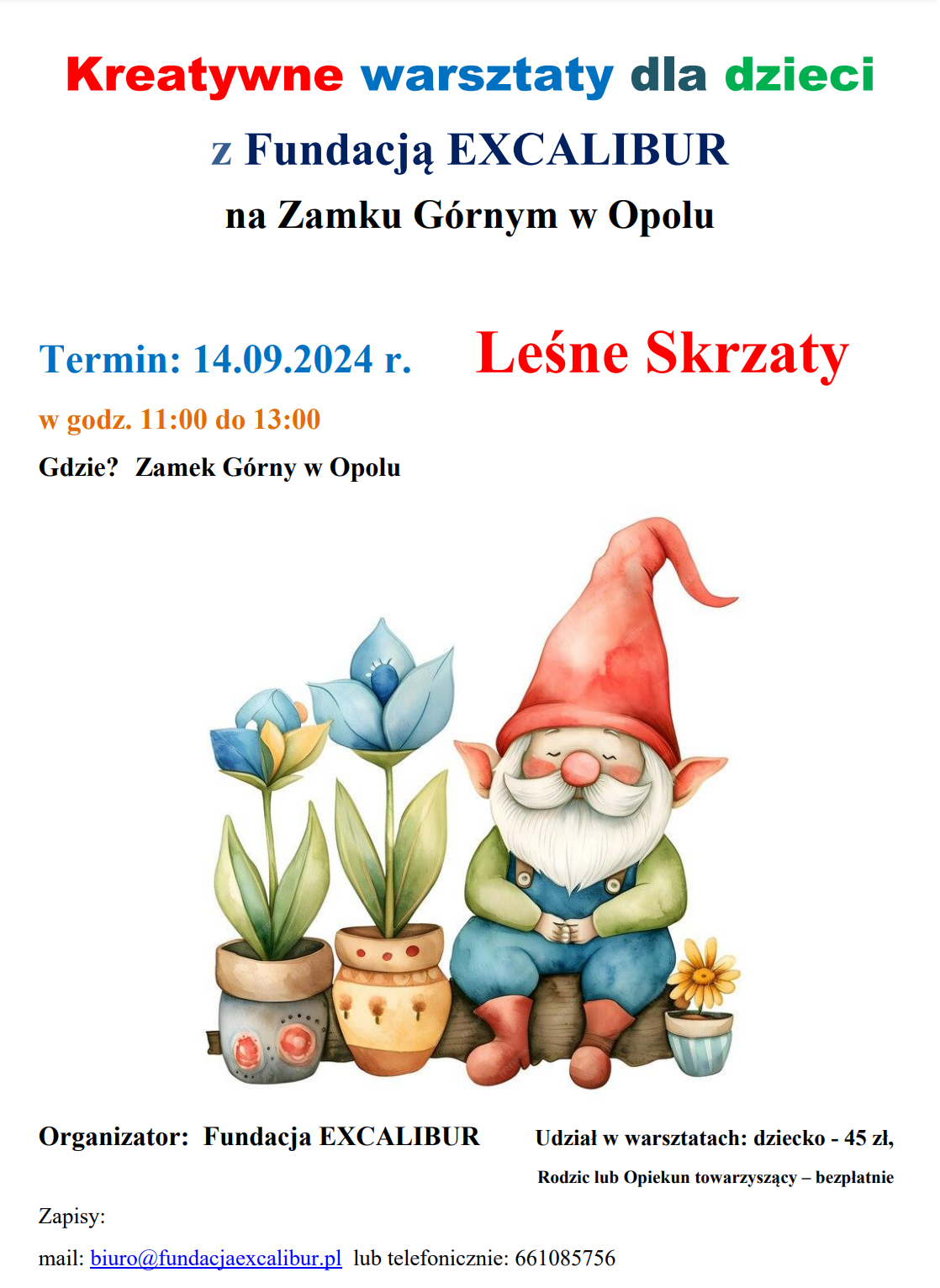 Kreatywne warsztaty dla dzieci

z Fundacją EXCALIBUR

na Zamku Górnym w Opolu

Termin: 14.09.2024 r.

Leśne Skrzaty

w godz. 11:00 do 13:00

Gdzie? Zamek Górny w Opolu

Organizator: Fundacja EXCALIBUR

Udział w warsztatach: dziecko - 45 zł,

Rodzic lub Opiekun towarzyszący – bezpłatnie

Zapisy:

mail: biuro@fundacjaexcalibur.pl lub telefonicznie: 661085756